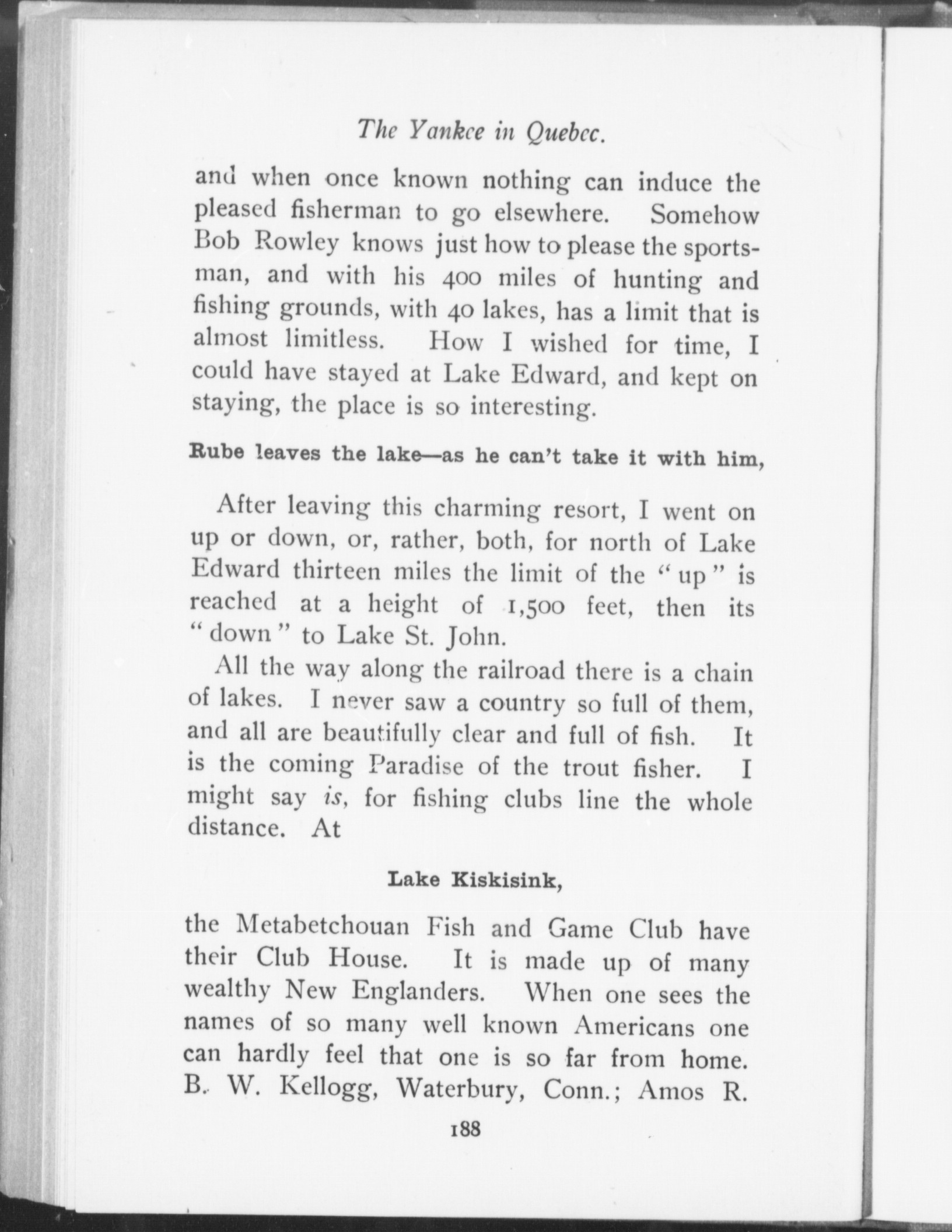 The Yankee in Quebec.

and when once known nothing can induce the pleased fisherman to go elsewhere. Somehow Bob Rowley knows just how to please the sportsman, and with his 400 miles of hunting and fishing grounds, with 40 lakes, has a limit that is almost limitless. How I wished for time, I could have stayed at Lake Edward, and kept on staying, the place is so interesting.

Rube leaves the lake—as he can't take it with him,

After leaving this charming resort, I went on up or down, or, rather, both, for north of Lake Edward thirteen miles the limit of the "up" is reached at a height of 1,500 feet, then its "down" to Lake St. John.

All the way along the railroad there is a chain of lakes. I never saw a country so full of them, and all are beautifully clear and full of fish. It is the coming Paradise of the trout fisher. I might say is, for fishing clubs line the whole distance. At

Lake Kiskisink,

the Metabetchouan Fish and Game Club have their Club House. It is made up of many wealthy New Englanders. When one sees the names of so many well known Americans one can hardly feel that one is so far from home. B. W. Kellogg, Waterbury, Conn.; Amos R.

188